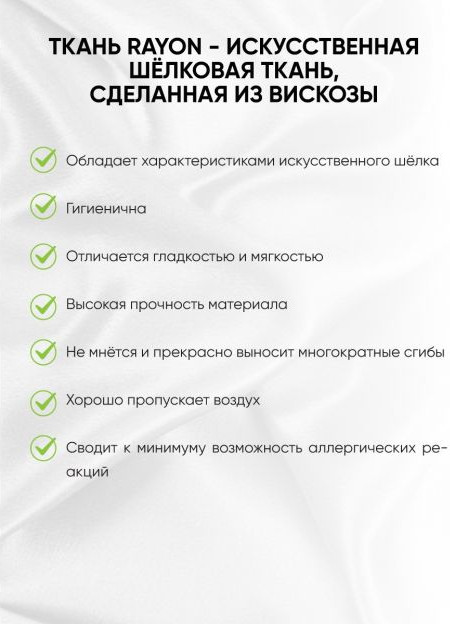 ТКАНЬ RAYON - ИСКУССТВЕННАЯ ШЁЛКОВАЯ ТКАНЬ, СДЕЛАННАЯ ИЗ ВИСКОЗЫ

Обладает характеристиками искусственного шёлка

Гигиенична

Отличается гладкостью и мягкостью

Высокая прочность материала

Не мнётся и прекрасно выносит многократные сгибы

Хорошо пропускает воздух

Сводит к минимуму возможность аллергических реакций